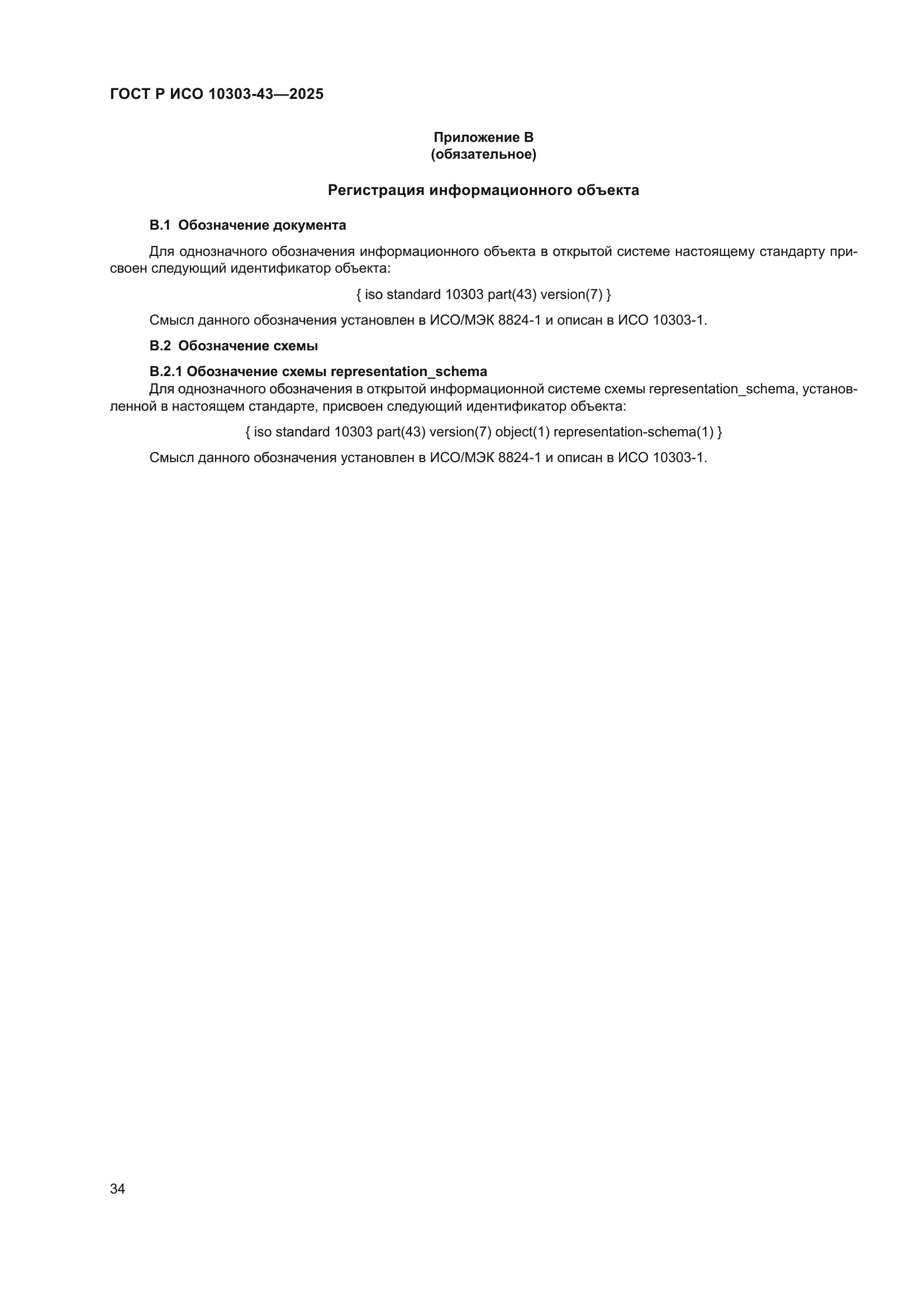 ГОСТ Р ИСО 10303-43—2025

Приложение В
(обязательное)

Регистрация информационного объекта

В.1 Обозначение документа

Для однозначного обозначения информационного объекта в открытой системе настоящему стандарту присвоен следующий идентификатор объекта:

{ iso standard 10303 part(43) version(7) }

Смысл данного обозначения установлен в ИСО/МЭК 8824-1 и описан в ИСО 10303-1.

В.2 Обозначение схемы

В.2.1 Обозначение схемы representation_schema
Для однозначного обозначения в открытой информационной системе схемы representation_schema, установленной в настоящем стандарте, присвоен следующий идентификатор объекта:

{ iso standard 10303 part(43) version(7) object(1) representation-schema(1) }

Смысл данного обозначения установлен в ИСО/МЭК 8824-1 и описан в ИСО 10303-1.

34